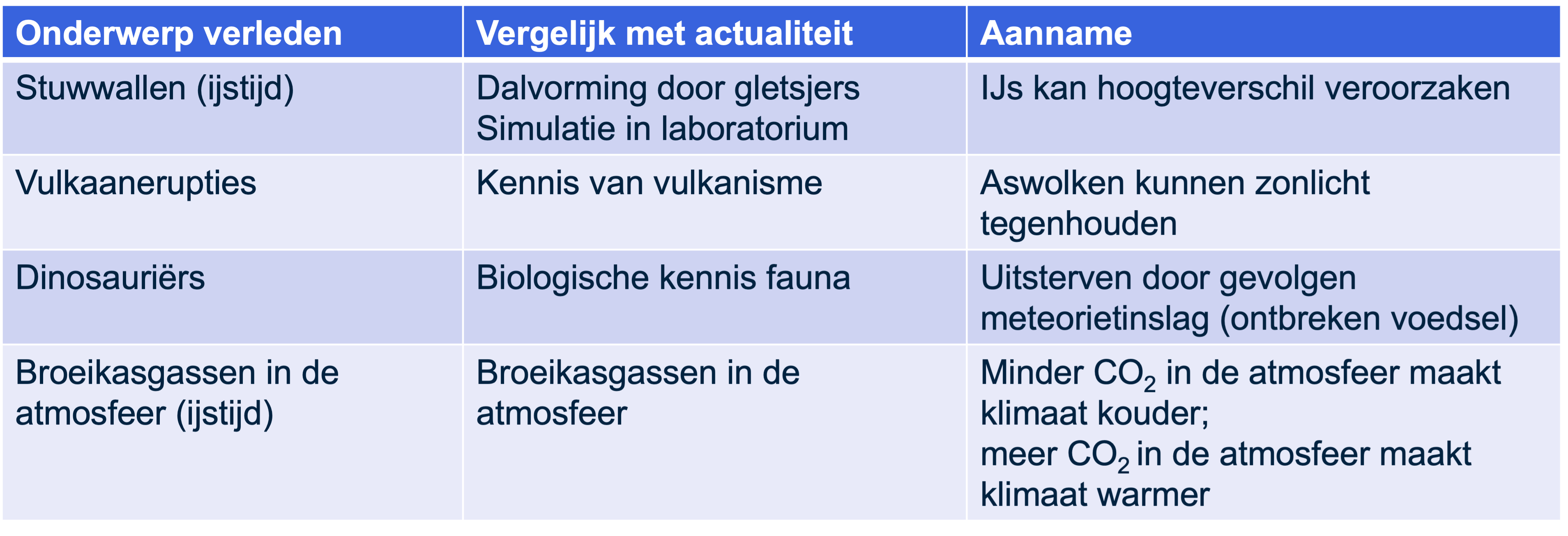 | Onderwerp verleden | Vergelijk met actualiteit | Aanname |
|---|---|---|
| Stuwwallen (ijstijd) | Dalvorming door gletsjers Simulatie in laboratorium | IJs kan hoogteverschil veroorzaken |
| Vulkaanerupties | Kennis van vulkanisme | Aswolken kunnen zonlicht tegenhouden |
| Dinosauriërs | Biologische kennis fauna | Uitsterven door gevolgen meteorietinslag (ontbreken voedsel) |
| Broeikasgassen in de atmosfeer (ijstijd) | Broeikasgassen in de atmosfeer | Minder $CO_2$ in de atmosfeer maakt klimaat kouder; meer $CO_2$ in de atmosfeer maakt klimaat warmer |